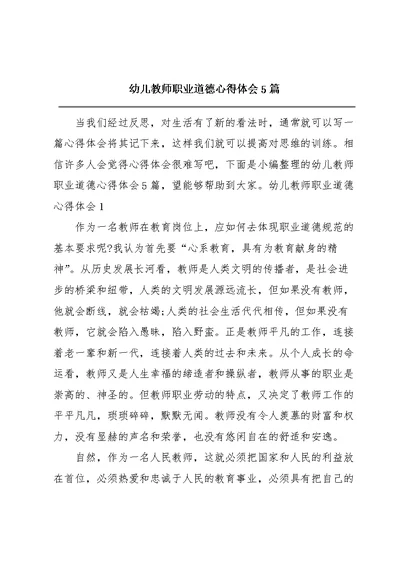 幼儿教师职业道德心得体会5篇

当我们经过反思，对生活有了新的看法时，通常就可以写一篇心得体会将其记下来，这样我们就可以提高对思维的训练。相信许多人会觉得心得体会很难写吧，下面是小编整理的幼儿教师职业道德心得体会5篇，望能够帮助到大家。幼儿教师职业道德心得体会1

作为一名教师在教育岗位上，应如何去体现职业道德规范的基本要求呢?我认为首先要“心系教育，具有为教育献身的精神”。从历史发展长河看，教师是人类文明的传播者，是社会进步的桥梁和纽带，人类的文明发展源远流长，但如果没有教师，他就会断线，就会枯竭;人类的社会生活代代相传，但如果没有教师，它就会陷入愚昧，陷入野蛮。正是教师平凡的工作，连接着老一辈和新一代，连接着人类的过去和未来。从个人成长的命运看，教师又是人生幸福的缔造者和操纵者，教师从事的职业是崇高的、神圣的。但教师职业劳动的特点，又决定了教师工作的平平凡凡，琐琐碎碎，默默无闻。教师没有令人羡慕的财富和权力，没有显赫的声名和荣誉，也没有悠闲自在的舒适和安逸。

自然，作为一名人民教师，这就必须把国家和人民的利益放在首位，必须热爱和忠诚于人民的教育事业，必须具有把自己的